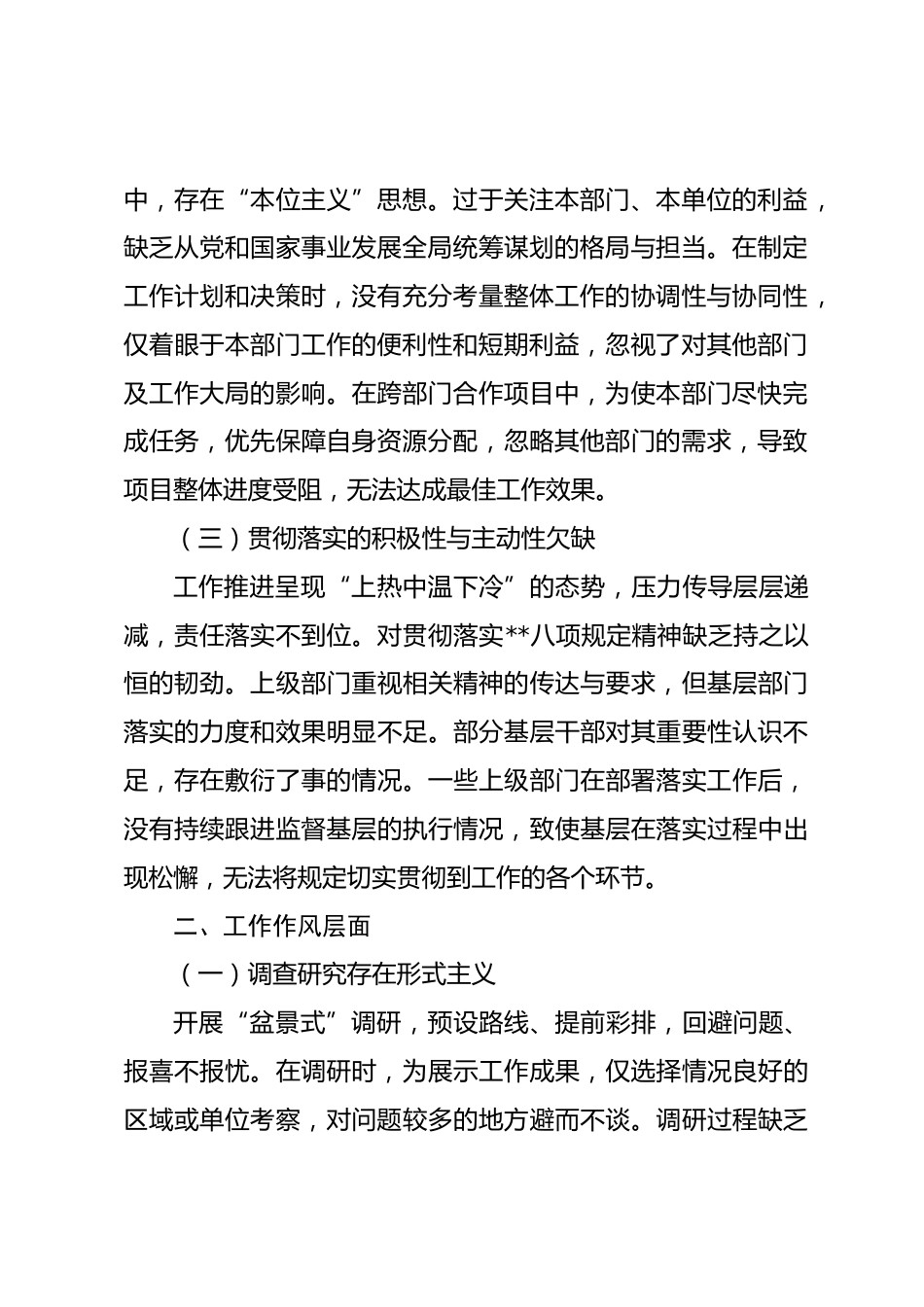 中，存在“本位主义”思想。过于关注本部门、本单位的利益，缺乏从党和国家事业发展全局统筹谋划的格局与担当。在制定工作计划和决策时，没有充分考量整体工作的协调性与协同性，仅着眼于本部门工作的便利性和短期利益，忽视了对其他部门及工作大局的影响。在跨部门合作项目中，为使本部门尽快完成任务，优先保障自身资源分配，忽略其他部门的需求，导致项目整体进度受阻，无法达成最佳工作效果。

（三）贯彻落实的积极性与主动性欠缺

工作推进呈现“上热中温下冷”的态势，压力传导层层递减，责任落实不到位。对贯彻落实**八项规定精神缺乏持之以恒的韧劲。上级部门重视相关精神的传达与要求，但基层部门落实的力度和效果明显不足。部分基层干部对其重要性认识不足，存在敷衍了事的情况。一些上级部门在部署落实工作后，没有持续跟进监督基层的执行情况，致使基层在落实过程中出现松懈，无法将规定切实贯彻到工作的各个环节。

二、工作作风层面

（一）调查研究存在形式主义

开展“盆景式”调研，预设路线、提前彩排，回避问题、报喜不报忧。在调研时，为展示工作成果，仅选择情况良好的区域或单位考察，对问题较多的地方避而不谈。调研过程缺乏